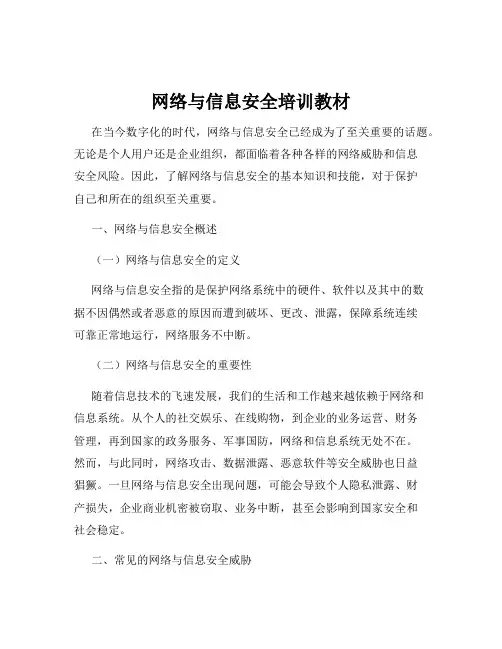 网络与信息安全培训教材

在当今数字化的时代，网络与信息安全已经成为了至关重要的话题。无论是个人用户还是企业组织，都面临着各种各样的网络威胁和信息安全风险。因此，了解网络与信息安全的基本知识和技能，对于保护自己和所在的组织至关重要。

一、网络与信息安全概述

（一）网络与信息安全的定义

网络与信息安全指的是保护网络系统中的硬件、软件以及其中的数据不因偶然或者恶意的原因而遭到破坏、更改、泄露，保障系统连续可靠正常地运行，网络服务不中断。

（二）网络与信息安全的重要性

随着信息技术的飞速发展，我们的生活和工作越来越依赖于网络和信息系统。从个人的社交娱乐、在线购物，到企业的业务运营、财务管理，再到国家的政务服务、军事国防，网络和信息系统无处不在。然而，与此同时，网络攻击、数据泄露、恶意软件等安全威胁也日益猖獗。一旦网络与信息安全出现问题，可能会导致个人隐私泄露、财产损失，企业商业机密被窃取、业务中断，甚至会影响到国家安全和社会稳定。

二、常见的网络与信息安全威胁